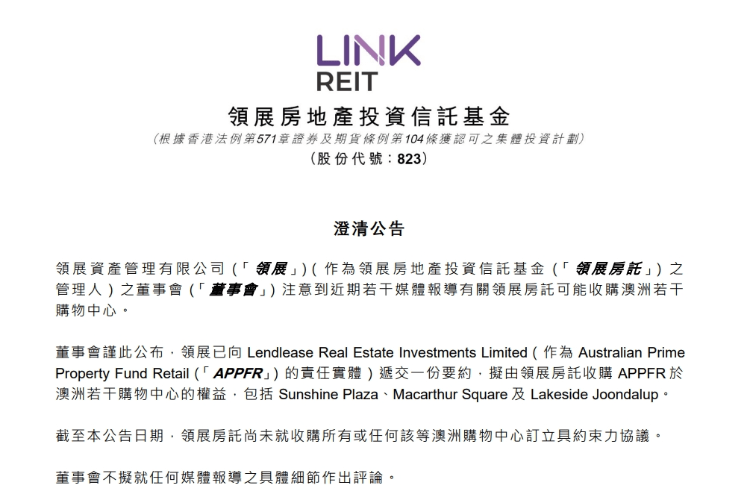 LINK
REIT

領展房地產投資信託基金

(根據香港法例第571章證券及期貨條例第104條獲認可之集體投資計劃)

(股份代號:823)

澄清公告

領展資產管理有限公司(「領展」)(作為領展房地產投資信託基金(「領展房託」)之管理人)之董事會(「董事會」)注意到近期若干媒體報導有關領展房託可能收購澳洲若干購物中心。

董事會謹此公布,領展已向Lendlease Real Estate Investments Limited(作為Australian Prime Property Fund Retail(「APPFR」)的責任實體)遞交一份要約,擬由領展房託收購APPFR於澳洲若干購物中心的權益,包括Sunshine Plaza、Macarthur Square及Lakeside Joondalup。

截至本公告日期,領展房託尚未就收購所有或任何該等澳洲購物中心訂立具約束力協議。

董事會不擬就任何媒體報導之具體細節作出評論。